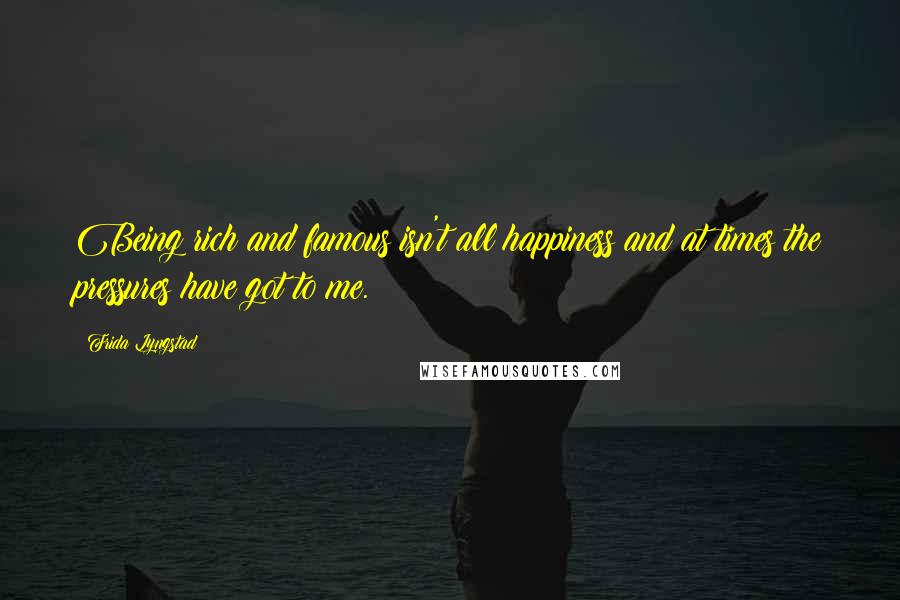 Being rich and famous isn't all happiness and at times the pressures have got to me.

Frida Lyngstad

WISEFAMOUSQUOTES.COM